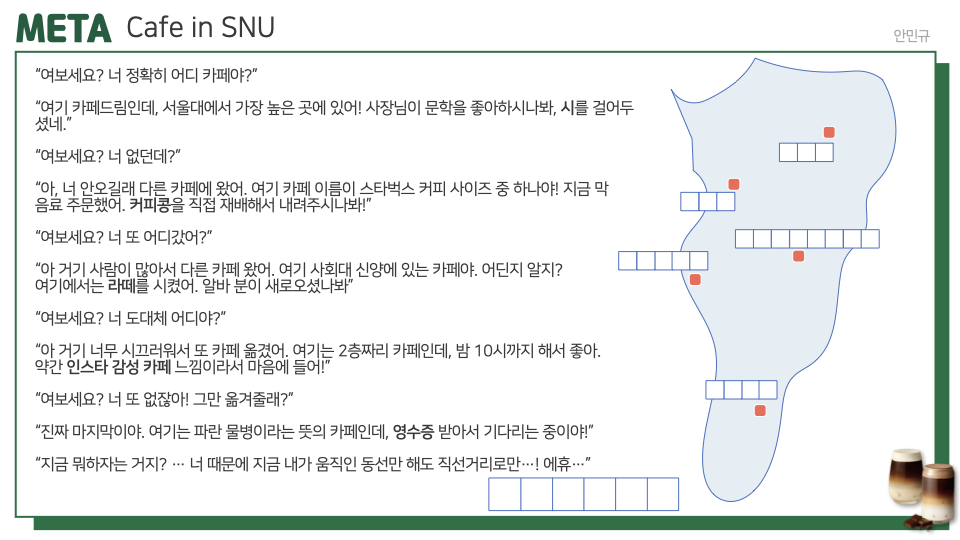 META Cafe in SNU

안민규

“여보세요? 너 정확히 어디 카페야?”

“여기 카페드림인데, 서울대에서 가장 높은 곳에 있어! 사장님이 문학을 좋아하시나봐, 시를 걸어두셨네.”

“여보세요? 너 없던데?”

“아, 너 안오길래 다른 카페에 왔어. 여기 카페 이름이 스타벅스 커피 사이즈 중 하나야! 지금 막 음료 주문했어. 커피콩을 직접 재배해서 내려주시나봐!”

“여보세요? 너 또 어디갔어?”

“아 거기 사람이 많아서 다른 카페 왔어. 여기 사회대 신양에 있는 카페야. 어딘지 알지? 여기에서는 라떼를 시켰어. 알바 분이 새로오셨나봐”

“여보세요? 너 도대체 어디야?”

“아 거기 너무 시끄러워서 또 카페 옮겼어. 여기는 2층짜리 카페인데, 밤 10시까지 해서 좋아. 약간 인스타 감성 카페 느낌이라서 마음에 들어!”

“여보세요? 너 또 없잖아! 그만 옮겨줄래?”

“진짜 마지막이야. 여기는 파란 물병이라는 뜻의 카페인데, 영수증 받아서 기다리는 중이야!”

“지금 뭐하자는 거지? … 너 때문에 지금 내가 움직인 동선만 해도 직선거리로만…! 에휴…”